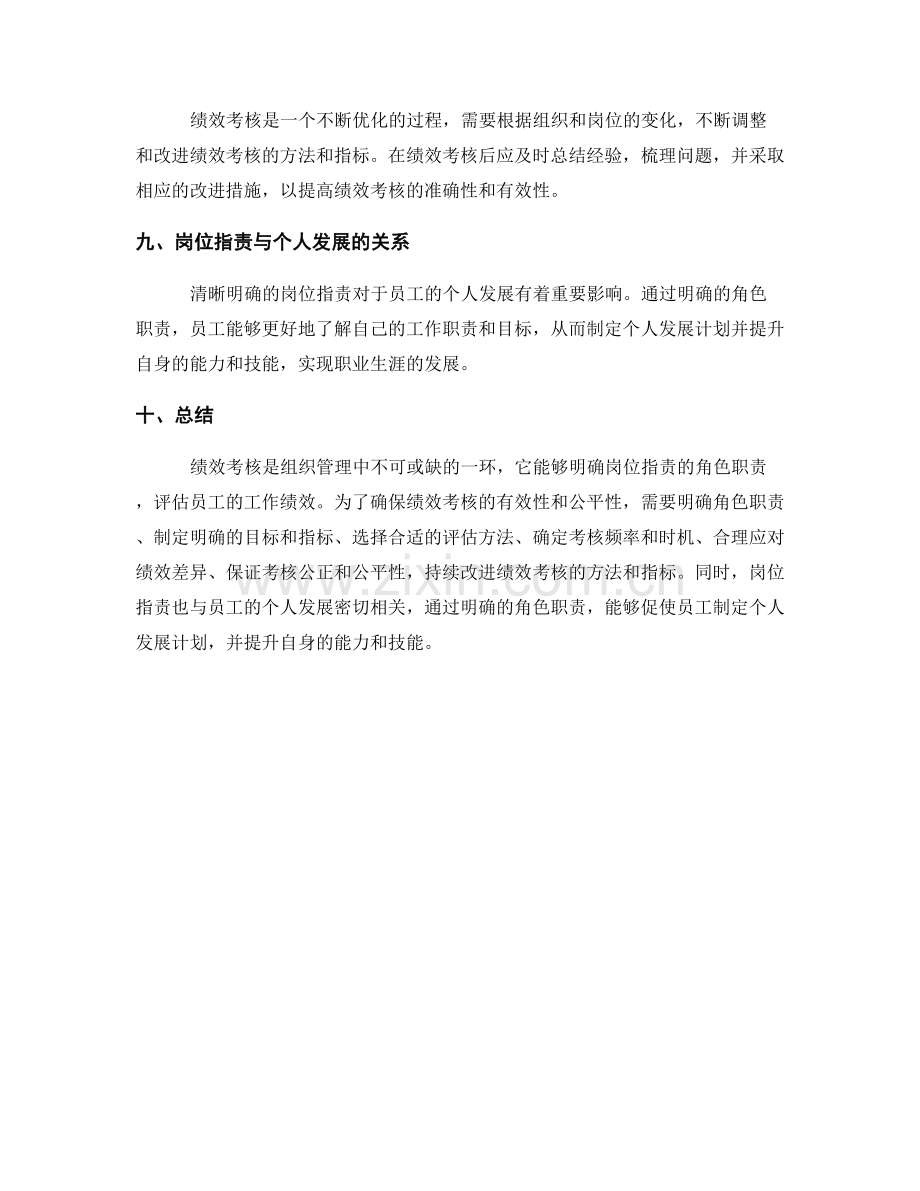 绩效考核是一个不断优化的过程，需要根据组织和岗位的变化，不断调整和改进绩效考核的方法和指标。在绩效考核后应及时总结经验，梳理问题，并采取相应的改进措施，以提高绩效考核的准确性和有效性。

九、岗位指责与个人发展的关系

清晰明确的岗位指责对于员工的个人发展有着重要影响。通过明确的角色职责，员工能够更好地了解自己的工作职责和目标，从而制定个人发展计划并提升自身的能力和技能，实现职业生涯的发展。

十、总结

绩效考核是组织管理中不可或缺的一环，它能够明确岗位指责的角色职责，评估员工的工作绩效。为了确保绩效考核的有效性和公平性，需要明确角色职责、制定明确的目标和指标、选择合适的评估方法、确定考核频率和时机、合理应对绩效差异、保证考核公正和公平性，持续改进绩效考核的方法和指标。同时，岗位指责也与员工的个人发展密切相关，通过明确的角色职责，能够促使员工制定个人发展计划，并提升自身的能力和技能。

www.zixin.com.cn